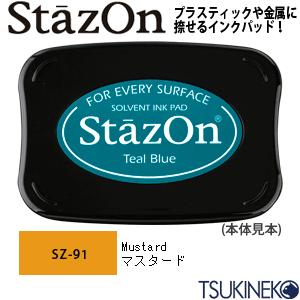 StāzOn

プラスティックや金属に捺せるインクパッド！

FOR EVERY SURFACE
SOLVENT INK PAD
StāzOn®
Teal Blue

(本体見本)

SZ-91

Mustard
マスタード

TSUKINEKO